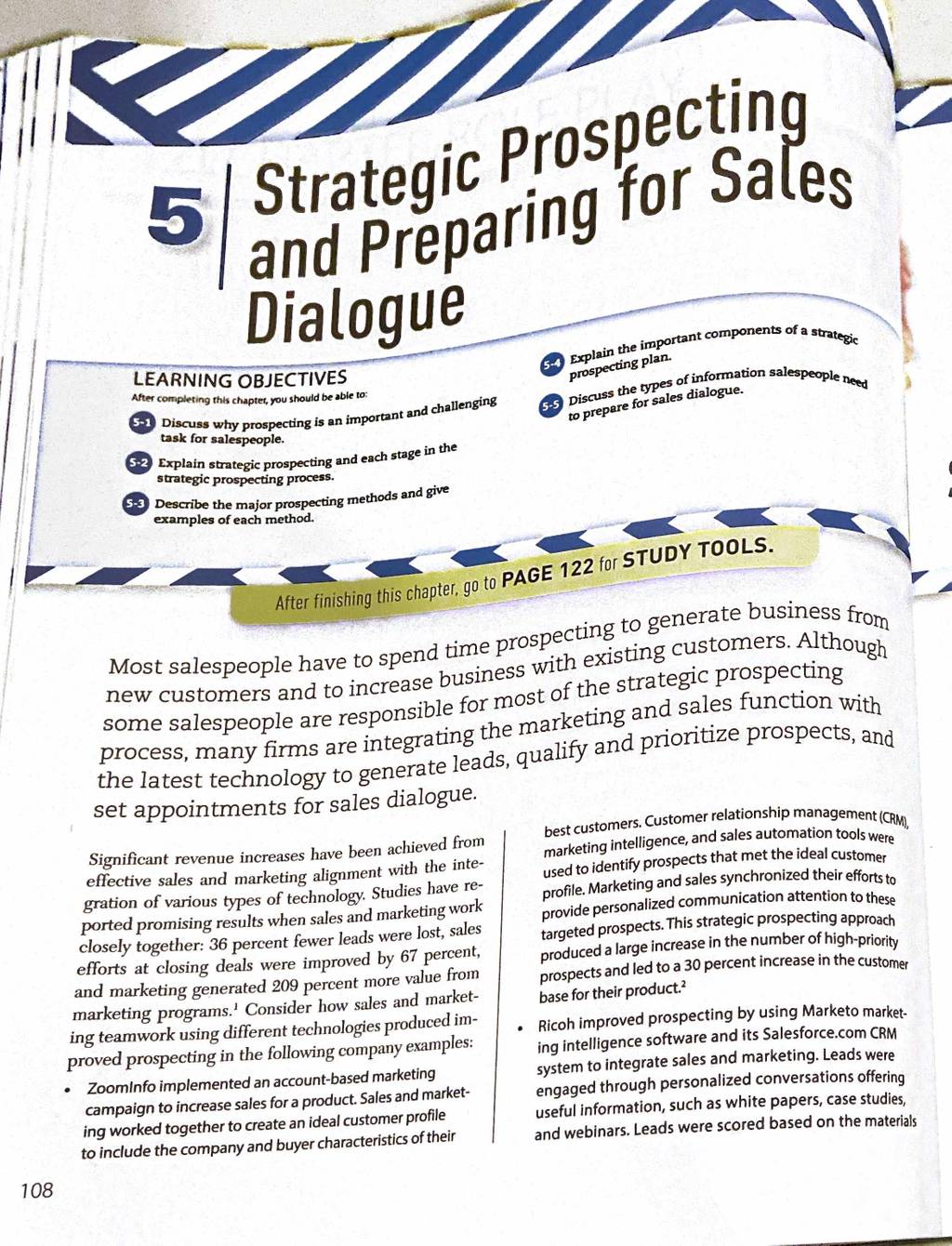 5 Strategic Prospecting and Preparing for Sales Dialogue

LEARNING OBJECTIVES

After completing this chapter, you should be able to:

5-1 Discuss why prospecting is an important and challenging task for salespeople.

5-2 Explain strategic prospecting and each stage in the strategic prospecting process.

5-3 Describe the major prospecting methods and give examples of each method.

5-4 Explain the important components of a strategic prospecting plan.

5-5 Discuss the types of information salespeople need to prepare for sales dialogue.

After finishing this chapter, go to PAGE 122 for STUDY TOOLS.

Most salespeople have to spend time prospecting to generate business from new customers and to increase business with existing customers. Although some salespeople are responsible for most of the strategic prospecting process, many firms are integrating the marketing and sales function with the latest technology to generate leads, qualify and prioritize prospects, and set appointments for sales dialogue.

Significant revenue increases have been achieved from effective sales and marketing alignment with the integration of various types of technology. Studies have reported promising results when sales and marketing work closely together: 36 percent fewer leads were lost, sales efforts at closing deals were improved by 67 percent, and marketing generated 209 percent more value from marketing programs.$^{1}$ Consider how sales and marketing teamwork using different technologies produced improved prospecting in the following company examples:

• ZoomInfo implemented an account-based marketing campaign to increase sales for a product. Sales and marketing worked together to create an ideal customer profile to include the company and buyer characteristics of their best customers. Customer relationship management (CRM), marketing intelligence, and sales automation tools were used to identify prospects that met the ideal customer profile. Marketing and sales synchronized their efforts to provide personalized communication attention to these targeted prospects. This strategic prospecting approach produced a large increase in the number of high-priority prospects and led to a 30 percent increase in the customer base for their product.$^{2}$

• Ricoh improved prospecting by using Marketo marketing intelligence software and its Salesforce.com CRM system to integrate sales and marketing. Leads were engaged through personalized conversations offering useful information, such as white papers, case studies, and webinars. Leads were scored based on the materials

108